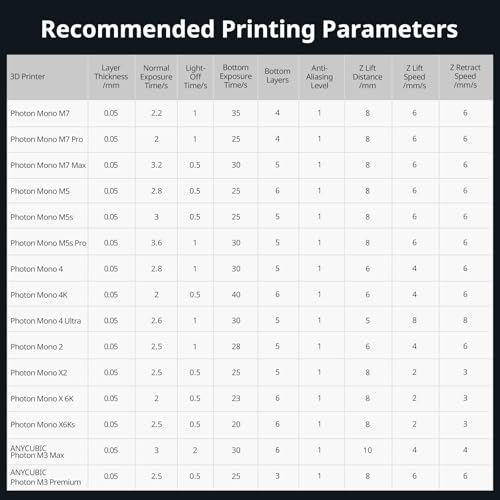 Recommended Printing Parameters

| 3D Printer | Layer Thickness /mm | Normal Exposure Time/s | Light-Off Time/s | Bottom Exposure Time/s | Bottom Layers | Anti-Aliasing Level | Z Lift Distance /mm | Z Lift Speed /mm/s | Z Retract Speed /mm/s |
|---|---|---|---|---|---|---|---|---|---|
| Photon Mono M7 | 0.05 | 2.2 | 1 | 35 | 4 | 1 | 8 | 6 | 6 |
| Photon Mono M7 Pro | 0.05 | 2 | 1 | 25 | 4 | 1 | 8 | 6 | 6 |
| Photon Mono M7 Max | 0.05 | 3.2 | 0.5 | 30 | 5 | 1 | 8 | 6 | 6 |
| Photon Mono M5 | 0.05 | 2.8 | 0.5 | 25 | 6 | 1 | 8 | 6 | 6 |
| Photon Mono M5s | 0.05 | 3 | 0.5 | 25 | 5 | 1 | 8 | 6 | 6 |
| Photon Mono M5s Pro | 0.05 | 3.6 | 1 | 30 | 5 | 1 | 8 | 6 | 6 |
| Photon Mono 4 | 0.05 | 2.8 | 1 | 30 | 5 | 1 | 6 | 4 | 6 |
| Photon Mono 4K | 0.05 | 2 | 0.5 | 40 | 6 | 1 | 6 | 4 | 6 |
| Photon Mono 4 Ultra | 0.05 | 2.6 | 1 | 30 | 5 | 1 | 5 | 8 | 8 |
| Photon Mono 2 | 0.05 | 2.5 | 1 | 28 | 5 | 1 | 6 | 4 | 6 |
| Photon Mono X2 | 0.05 | 2.5 | 0.5 | 25 | 5 | 1 | 8 | 2 | 3 |
| Photon Mono X 6K | 0.05 | 2 | 0.5 | 23 | 6 | 1 | 8 | 2 | 3 |
| Photon Mono X6Ks | 0.05 | 2.5 | 0.5 | 20 | 6 | 1 | 8 | 2 | 3 |
| ANYCUBIC Photon M3 Max | 0.05 | 3 | 2 | 30 | 6 | 1 | 10 | 4 | 4 |
| ANYCUBIC Photon M3 Premium | 0.05 | 2.5 | 0.5 | 25 | 3 | 1 | 8 | 6 | 6 |